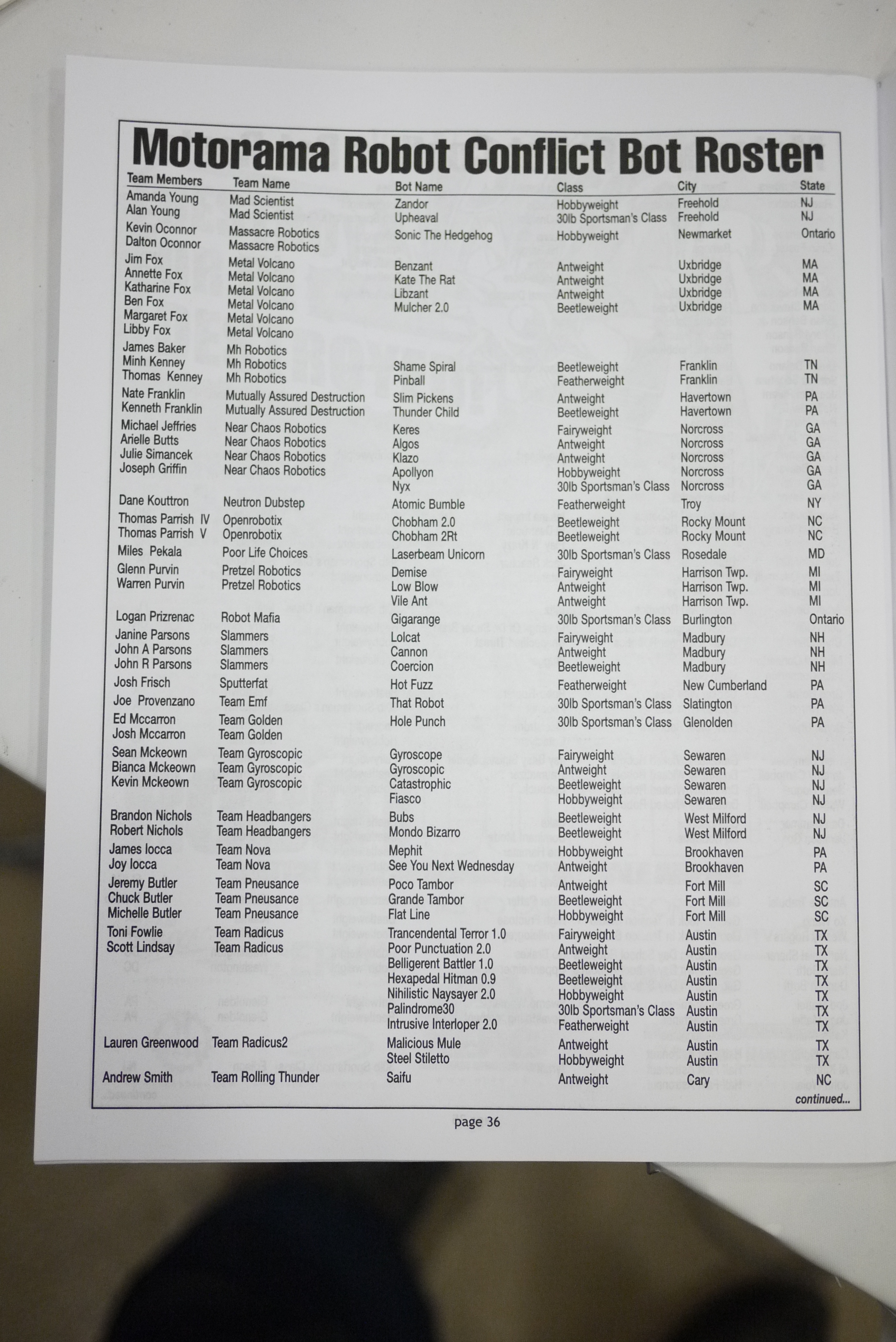 Motorama Robot Conflict Bot Roster

| Team Members | Team Name | Bot Name | Class | City | State |
|---|---|---|---|---|---|
| Amanda Young | Mad Scientist | Zandor | Hobbyweight | Freehold | NJ |
| Alan Young | Mad Scientist | Upheaval | 30lb Sportsman's Class | Freehold | NJ |
| Kevin Oconnor | Massacre Robotics | Sonic The Hedgehog | Hobbyweight | Newmarket | Ontario |
| Dalton Oconnor | Massacre Robotics | | | | |
| Jim Fox | Metal Volcano | Benzant | Antweight | Uxbridge | MA |
| Annette Fox | Metal Volcano | Kate The Rat | Antweight | Uxbridge | MA |
| Katharine Fox | Metal Volcano | Libzant | Antweight | Uxbridge | MA |
| Ben Fox | Metal Volcano | Mulcher 2.0 | Beetleweight | Uxbridge | MA |
| Margaret Fox | Metal Volcano | | | | |
| Libby Fox | Metal Volcano | | | | |
| James Baker | Mh Robotics | | | | |
| Minh Kenney | Mh Robotics | Shame Spiral | Beetleweight | Franklin | TN |
| Thomas Kenney | Mh Robotics | Pinball | Featherweight | Franklin | TN |
| Nate Franklin | Mutually Assured Destruction | Slim Pickens | Antweight | Havertown | PA |
| Kenneth Franklin | Mutually Assured Destruction | Thunder Child | Beetleweight | Havertown | PA |
| Michael Jeffries | Near Chaos Robotics | Keres | Fairyweight | Norcross | GA |
| Arielle Butts | Near Chaos Robotics | Algos | Antweight | Norcross | GA |
| Julie Simancek | Near Chaos Robotics | Klazo | Antweight | Norcross | GA |
| Joseph Griffin | Near Chaos Robotics | Apollyon | Hobbyweight | Norcross | GA |
| | | Nyx | 30lb Sportsman's Class | Norcross | GA |
| Dane Kouttron | Neutron Dubstep | Atomic Bumble | Featherweight | Troy | NY |
| Thomas Parrish IV | Openrobotix | Chobham 2.0 | Beetleweight | Rocky Mount | NC |
| Thomas Parrish V | Openrobotix | Chobham 2Rt | Beetleweight | Rocky Mount | NC |
| Miles Pekala | Poor Life Choices | Laserbeam Unicorn | 30lb Sportsman's Class | Rosedale | MD |
| Glenn Purvin | Pretzel Robotics | Demise | Fairyweight | Harrison Twp. | MI |
| Warren Purvin | Pretzel Robotics | Low Blow | Antweight | Harrison Twp. | MI |
| | | Vile Ant | Antweight | Harrison Twp. | MI |
| Logan Prizrenac | Robot Mafia | Gigarange | 30lb Sportsman's Class | Burlington | Ontario |
| Janine Parsons | Slammers | Lolcat | Fairyweight | Madbury | NH |
| John A Parsons | Slammers | Cannon | Antweight | Madbury | NH |
| John R Parsons | Slammers | Coercion | Beetleweight | Madbury | NH |
| Josh Frisch | Sputterfat | Hot Fuzz | Featherweight | New Cumberland | PA |
| Joe Provenzano | Team Emf | That Robot | 30lb Sportsman's Class | Slatington | PA |
| Ed Mccarron | Team Golden | Hole Punch | 30lb Sportsman's Class | Glenolden | PA |
| Josh Mccarron | Team Golden | | | | |
| Sean Mckeown | Team Gyroscopic | Gyroscope | Fairyweight | Sewaren | NJ |
| Bianca Mckeown | Team Gyroscopic | Gyroscopic | Antweight | Sewaren | NJ |
| Kevin Mckeown | Team Gyroscopic | Catastrophic | Beetleweight | Sewaren | NJ |
| | | Fiasco | Hobbyweight | Sewaren | NJ |
| Brandon Nichols | Team Headbangers | Bubs | Beetleweight | West Milford | NJ |
| Robert Nichols | Team Headbangers | Mondo Bizarro | Beetleweight | West Milford | NJ |
| James Iocca | Team Nova | Mephit | Hobbyweight | Brookhaven | PA |
| Joy Iocca | Team Nova | See You Next Wednesday | Antweight | Brookhaven | PA |
| Jeremy Butler | Team Pneusance | Poco Tambor | Antweight | Fort Mill | SC |
| Chuck Butler | Team Pneusance | Grande Tambor | Beetleweight | Fort Mill | SC |
| Michelle Butler | Team Pneusance | Flat Line | Hobbyweight | Fort Mill | SC |
| Toni Fowlie | Team Radicus | Trancendental Terror 1.0 | Fairyweight | Austin | TX |
| Scott Lindsay | Team Radicus | Poor Punctuation 2.0 | Antweight | Austin | TX |
| | | Belligerent Battler 1.0 | Beetleweight | Austin | TX |
| | | Hexapedal Hitman 0.9 | Beetleweight | Austin | TX |
| | | Nihilistic Naysayer 2.0 | Hobbyweight | Austin | TX |
| | | Palindrome30 | 30lb Sportsman's Class | Austin | TX |
| | | Intrusive Interloper 2.0 | Featherweight | Austin | TX |
| Lauren Greenwood | Team Radicus2 | Malicious Mule | Antweight | Austin | TX |
| | | Steel Stiletto | Hobbyweight | Austin | TX |
| Andrew Smith | Team Rolling Thunder | Saifu | Antweight | Cary | NC |

continued...

page 36